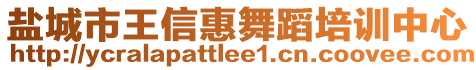 盐城市王信惠舞蹈培训中心
http://ycralapattlee1.cn.coovee.com